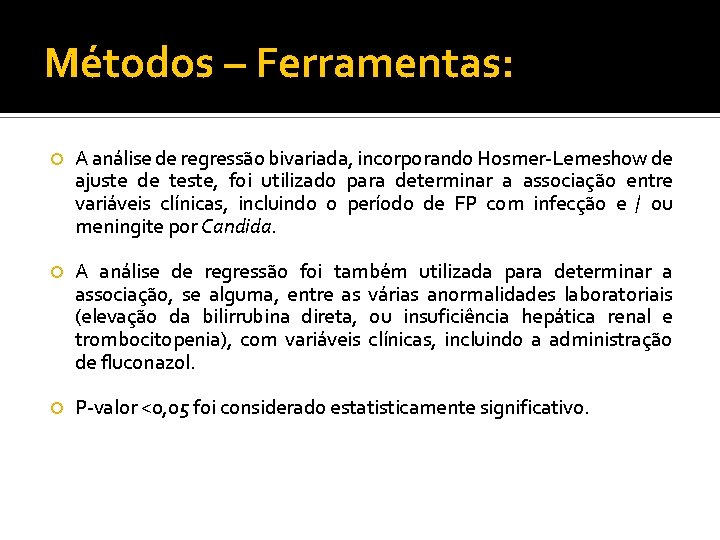 Métodos – Ferramentas:

A análise de regressão bivariada, incorporando Hosmer-Lemeshow de ajuste de teste, foi utilizado para determinar a associação entre variáveis clínicas, incluindo o período de FP com infecção e / ou meningite por Candida.

A análise de regressão foi também utilizada para determinar a associação, se alguma, entre as várias anormalidades laboratoriais (elevação da bilirrubina direta, ou insuficiência hepática renal e trombocitopenia), com variáveis clínicas, incluindo a administração de fluconazol.

P-valor <0,05 foi considerado estatisticamente significativo.